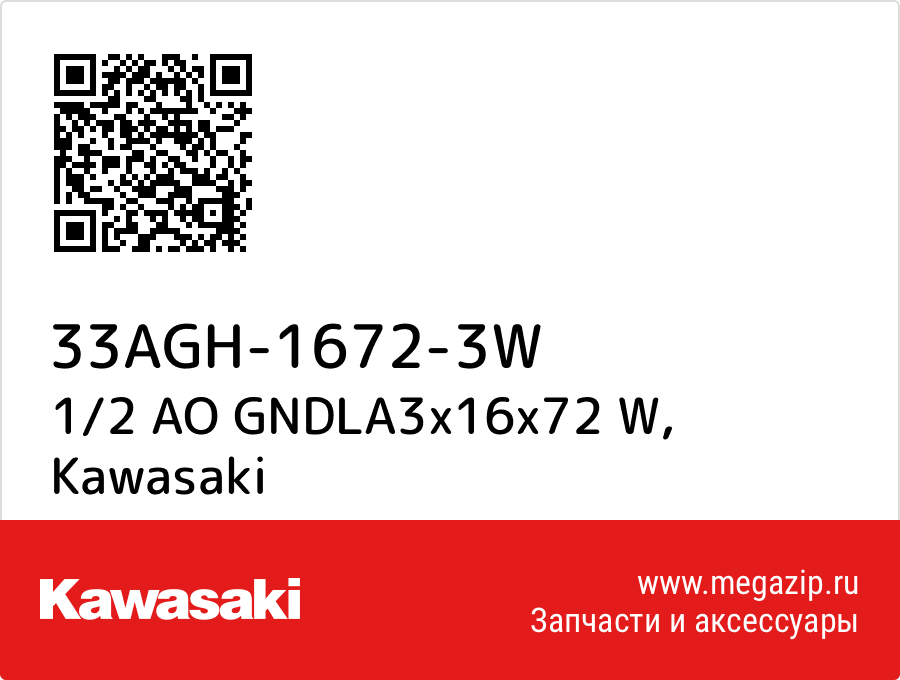 33AGH-1672-3W
1/2 AO GNDLA3x16x72 W, Kawasaki

Kawasaki

www.megazip.ru
Запчасти и аксессуары